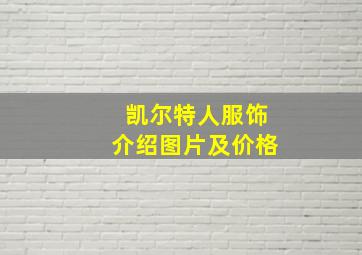 凯尔特人服饰
介绍图片及价格